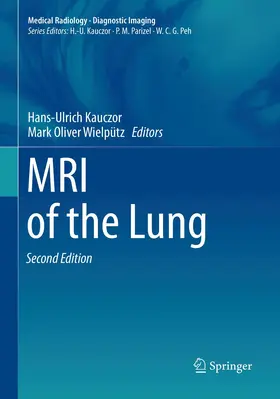 Medical Radiology · Diagnostic Imaging
Series Editors: H.-U. Kauczor · P. M. Parizel · W. C. G. Peh

Hans-Ulrich Kauczor
Mark Oliver Wielpütz Editors

MRI of the Lung

Second Edition

Springer